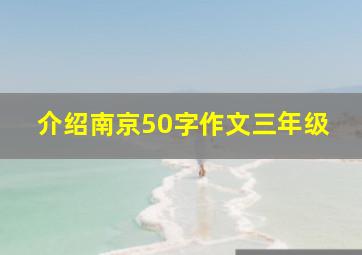 介绍南京50字作文三年级